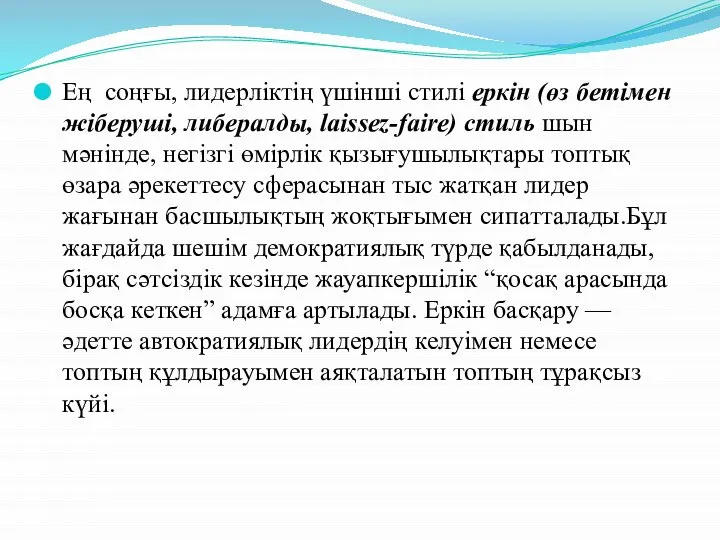 Ең соңғы, лидерліктің үшінші стилі еркін (өз бетімен жіберуші, либералды, laissez-faire) стиль шын мәнінде, негізгі өмірлік қызығушылықтары топтық өзара әрекеттесу сферасынан тыс жатқан лидер жағынан басшылықтың жоқтығымен сипатталады.Бұл жағдайда шешім демократиялық түрде қабылданады, бірақ сәтсіздік кезінде жауапкершілік “қосақ арасында босқа кеткен” адамға артылады. Еркін басқару — әдетте автократиялық лидердің келуімен немесе топтың құлдырауымен аяқталатын топтың тұрақсыз күйі.